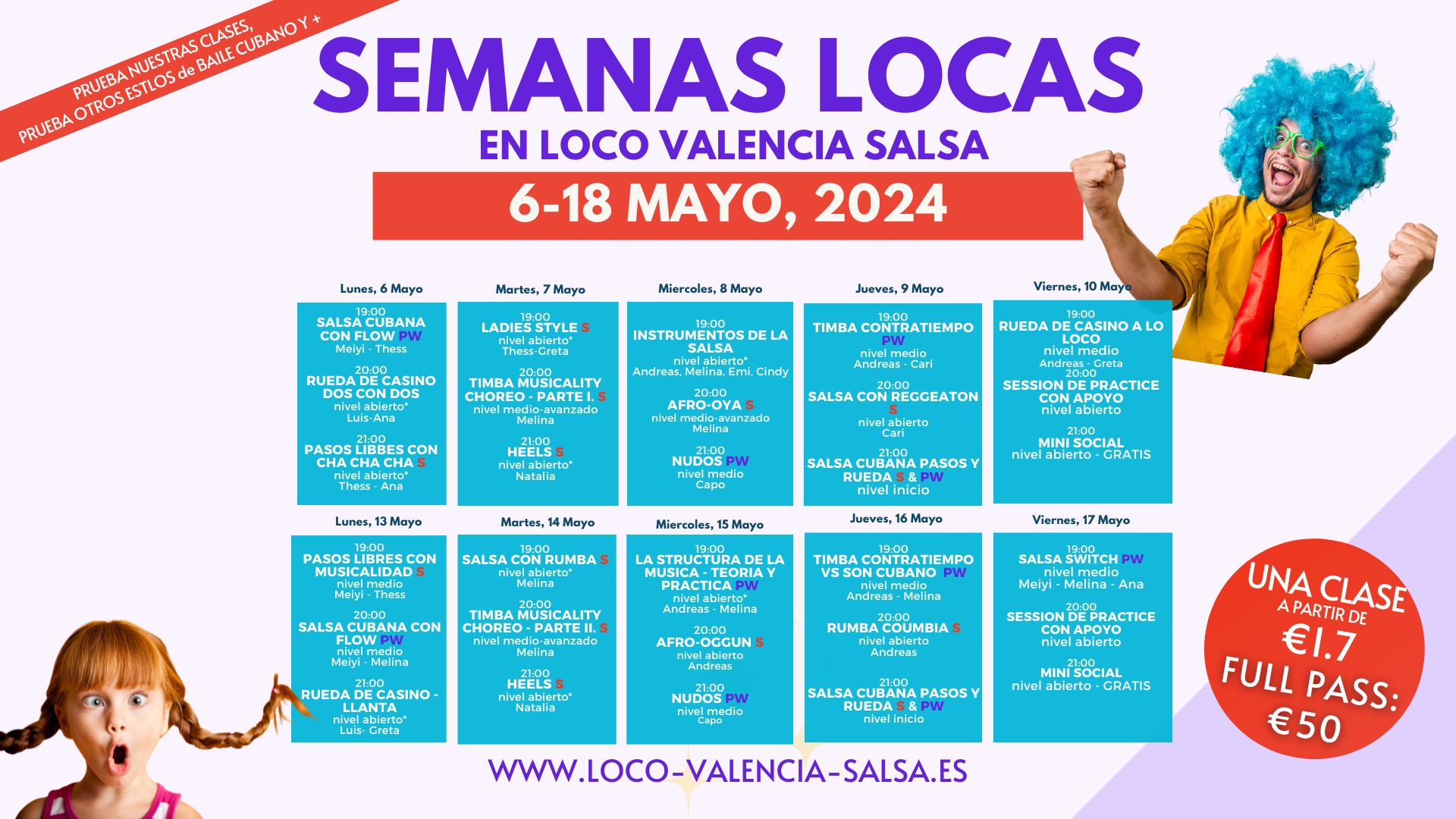 PRUEBA NUESTRAS CLASES,
PRUEBA OTROS ESTLOS de BAILE CUBANO Y +

SEMANAS LOCAS

EN LOCO VALENCIA SALSA

6-18 MAYO, 2024

Lunes, 6 Mayo

19:00
SALSA CUBANA CON FLOW PW
Meiyi - Thess

20:00
RUEDA DE CASINO DOS CON DOS
nivel abierto*
Luis-Ana

21:00
PASOS LIBBES CON CHA CHA CHA S
nivel abierto*
Thess - Ana

Martes, 7 Mayo

19:00
LADIES STYLE S
nivel abierto*
Thess-Greta

20:00
TIMBA MUSICALITY CHOREO - PARTE I. S
nivel medio-avanzado
Melina

21:00
HEELS S
nivel abierto*
Natalia

Miercoles, 8 Mayo

19:00
INSTRUMENTOS DE LA SALSA
nivel abierto*
Andreas, Melina, Emi, Cindy

20:00
AFRO-OYA S
nivel medio-avanzado
Melina

21:00
NUDOS PW
nivel medio
Capo

Jueves, 9 Mayo

19:00
TIMBA CONTRATIEMPO PW
nivel medio
Andreas - Cari

20:00
SALSA CON REGGEATON S
nivel abierto
Cari

21:00
SALSA CUBANA PASOS Y RUEDA S & PW
nivel inicio

Viernes, 10 Mayo

19:00
RUEDA DE CASINO A LO LOCO
nivel medio
Andreas - Greta
20:00
SESSION DE PRACTICE CON APOYO
nivel abierto

21:00
MINI SOCIAL
nivel abierto - GRATIS

Lunes, 13 Mayo

19:00
PASOS LIBRES CON MUSICALIDAD S
nivel medio
Meiyi - Thess

20:00
SALSA CUBANA CON FLOW PW
nivel medio
Meiyi - Melina

21:00
RUEDA DE CASINO - LLANTA
nivel abierto*
Luis- Greta

Martes, 14 Mayo

19:00
SALSA CON RUMBA S
nivel abierto*
Melina

20:00
TIMBA MUSICALITY CHOREO - PARTE II. S
nivel medio-avanzado
Melina

21:00
HEELS S
nivel abierto*
Natalia

Miercoles, 15 Mayo

19:00
LA STRUCTURA DE LA MUSICA - TEORIA Y PRACTICA PW
nivel abierto*
Andreas - Melina

20:00
AFRO-OGGUN S
nivel abierto
Andreas

21:00
NUDOS PW
nivel medio
Capo

Jueves, 16 Mayo

19:00
TIMBA CONTRATIEMPO VS SON CUBANO PW
nivel medio
Andreas - Melina

20:00
RUMBA COUMBIA S
nivel abierto
Andreas

21:00
SALSA CUBANA PASOS Y RUEDA S & PW
nivel inicio

Viernes, 17 Mayo

19:00
SALSA SWITCH PW
nivel medio
Meiyi - Melina - Ana

20:00
SESSION DE PRACTICE CON APOYO
nivel abierto

21:00
MINI SOCIAL
nivel abierto - GRATIS

UNA CLASE
A PARTIR DE
€1.7
FULL PASS:
€50

WWW.LOCO-VALENCIA-SALSA.ES